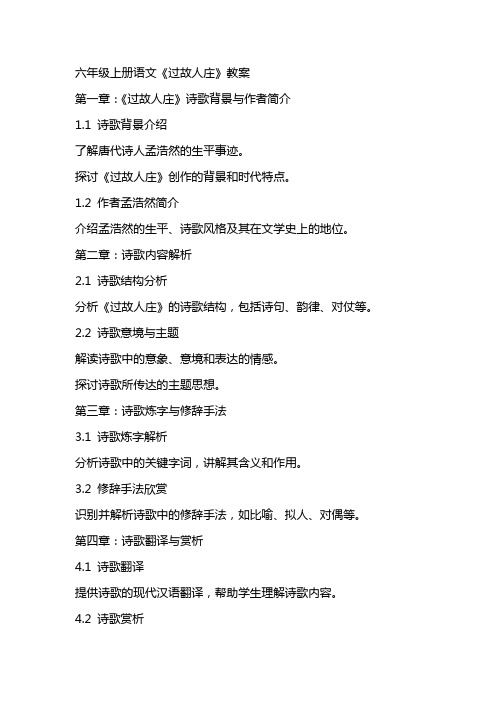 六年级上册语文《过故人庄》教案

第一章：《过故人庄》诗歌背景与作者简介

1.1 诗歌背景介绍

了解唐代诗人孟浩然的生平事迹。

探讨《过故人庄》创作的背景和时代特点。

1.2 作者孟浩然简介

介绍孟浩然的生平、诗歌风格及其在文学史上的地位。

第二章：诗歌内容解析

2.1 诗歌结构分析

分析《过故人庄》的诗歌结构，包括诗句、韵律、对仗等。

2.2 诗歌意境与主题

解读诗歌中的意象、意境和表达的情感。

探讨诗歌所传达的主题思想。

第三章：诗歌炼字与修辞手法

3.1 诗歌炼字解析

分析诗歌中的关键字词，讲解其含义和作用。

3.2 修辞手法欣赏

识别并解析诗歌中的修辞手法，如比喻、拟人、对偶等。

第四章：诗歌翻译与赏析

4.1 诗歌翻译

提供诗歌的现代汉语翻译，帮助学生理解诗歌内容。

4.2 诗歌赏析